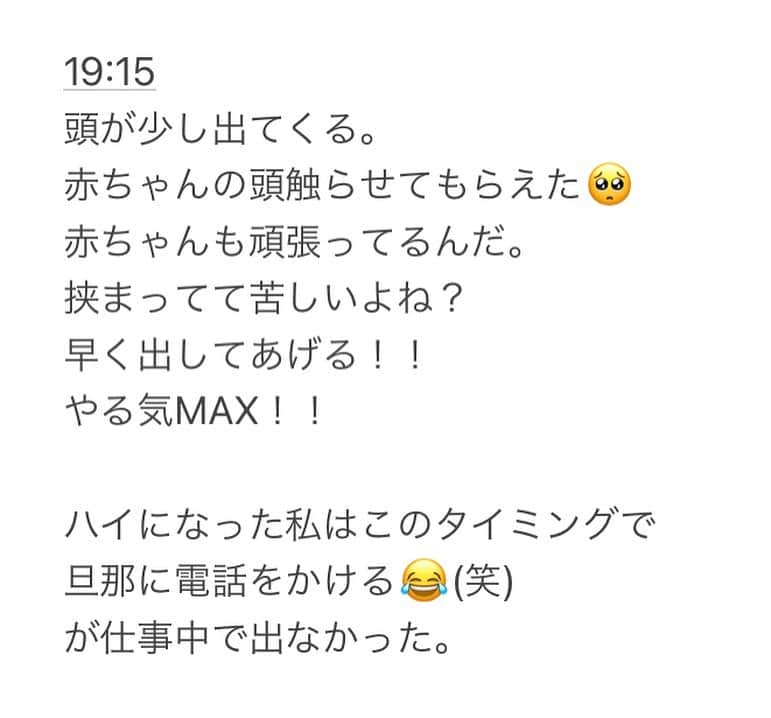 19:15
頭が少し出てくる。
赤ちゃんの頭触らせてもらえた🥺
赤ちゃんも頑張ってるんだ。
挟まってて苦しいよね？
早く出してあげる！！
やる気MAX！！

ハイになった私はこのタイミングで
旦那に電話をかける😂(笑)
が仕事中で出なかった。